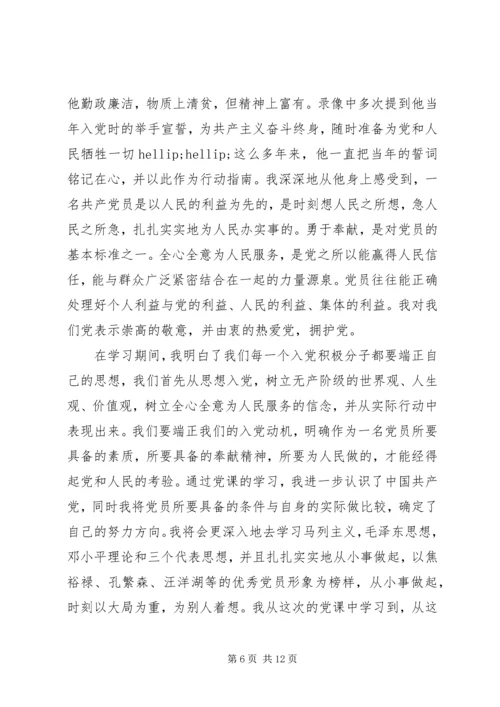 他勤政廉洁，物质上清贫，但精神上富有。录像中多次提到他当年入党时的举手宣誓，为共产主义奋斗终身，随时准备为党和人民牺牲一切 hellip;hellip;这么多年来，他一直把当年的誓词铭记在心，并以此作为行动指南。我深深地从他身上感受到，一名共产党员是以人民的利益为先的，是时刻想人民之所想，急人民之所急，扎扎实实地为人民办实事的。勇于奉献，是对党员的基本标准之一。全心全意为人民服务，是党之所以能赢得人民信任，能与群众广泛紧密结合在一起的力量源泉。党员往往能正确处理好个人利益与党的利益、人民的利益、集体的利益。我对我们党表示崇高的敬意，并由衷的热爱党，拥护党。

在学习期间，我明白了我们每一个入党积极分子都要端正自己的思想，我们首先从思想入党，树立无产阶级的世界观、人生观、价值观，树立全心全意为人民服务的信念，并从实际行动中表现出来。我们要端正我们的入党动机，明确作为一名党员所要具备的素质，所要具备的奉献精神，所要为人民做的，才能经得起党和人民的考验。通过党课的学习，我进一步认识了中国共产党，同时我将党员所要具备的条件与自身的实际做比较，确定了自己的努力方向。我将会更深入地去学习马列主义，毛泽东思想，邓小平理论和三个代表思想，并且扎扎实实地从小事做起，以焦裕禄、孔繁森、汪洋湖等的优秀党员形象为榜样，从小事做起，时刻以大局为重，为别人着想。我从这次的党课中学习到，从这

第 6 页 共 12 页